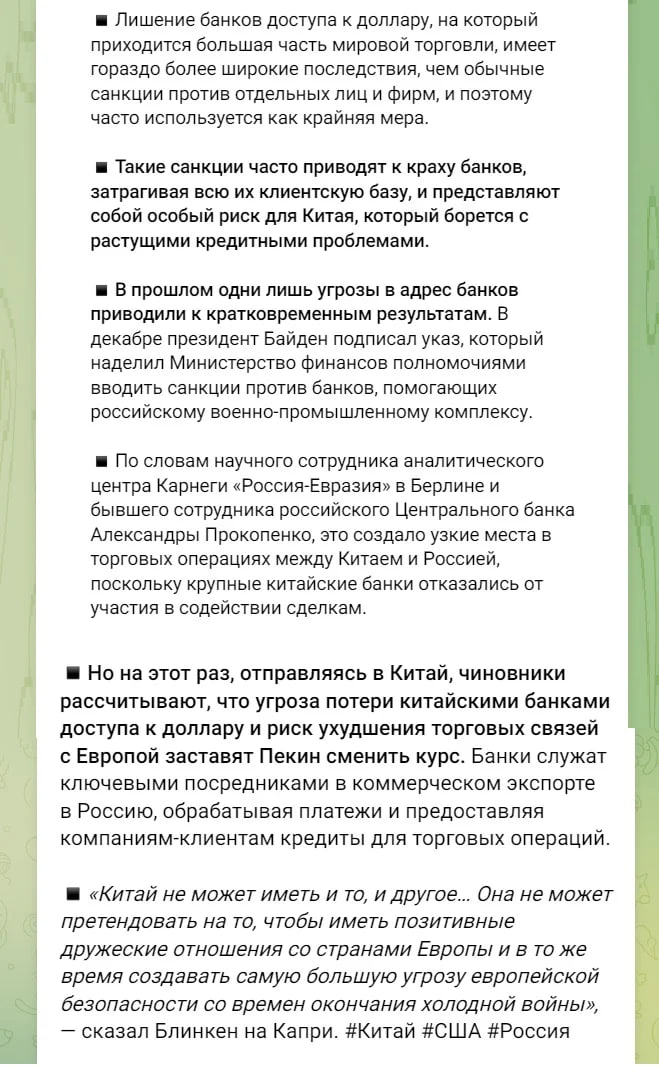 ■ Лишение банков доступа к доллару, на который приходится большая часть мировой торговли, имеет гораздо более широкие последствия, чем обычные санкции против отдельных лиц и фирм, и поэтому часто используется как крайняя мера.

■ Такие санкции часто приводят к краху банков, затрагивая всю их клиентскую базу, и представляют собой особый риск для Китая, который борется с растущими кредитными проблемами.

■ В прошлом одни лишь угрозы в адрес банков приводили к кратковременным результатам. В декабре президент Байден подписал указ, который наделил Министерство финансов полномочиями вводить санкции против банков, помогающих российскому военно-промышленному комплексу.

■ По словам научного сотрудника аналитического центра Карнеги «Россия-Евразия» в Берлине и бывшего сотрудника российского Центрального банка Александры Прокопенко, это создало узкие места в торговых операциях между Китаем и Россией, поскольку крупные китайские банки отказались от участия в содействии сделкам.

■ Но на этот раз, отправляясь в Китай, чиновники рассчитывают, что угроза потери китайскими банками доступа к доллару и риск ухудшения торговых связей с Европой заставят Пекин сменить курс. Банки служат ключевыми посредниками в коммерческом экспорте в Россию, обрабатывая платежи и предоставляя компаниям-клиентам кредиты для торговых операций.

■ «Китай не может иметь и то, и другое… Она не может претендовать на то, чтобы иметь позитивные дружеские отношения со странами Европы и в то же время создавать самую большую угрозу европейской безопасности со времен окончания холодной войны», — сказал Блинкен на Капри. #Китай #США #Россия